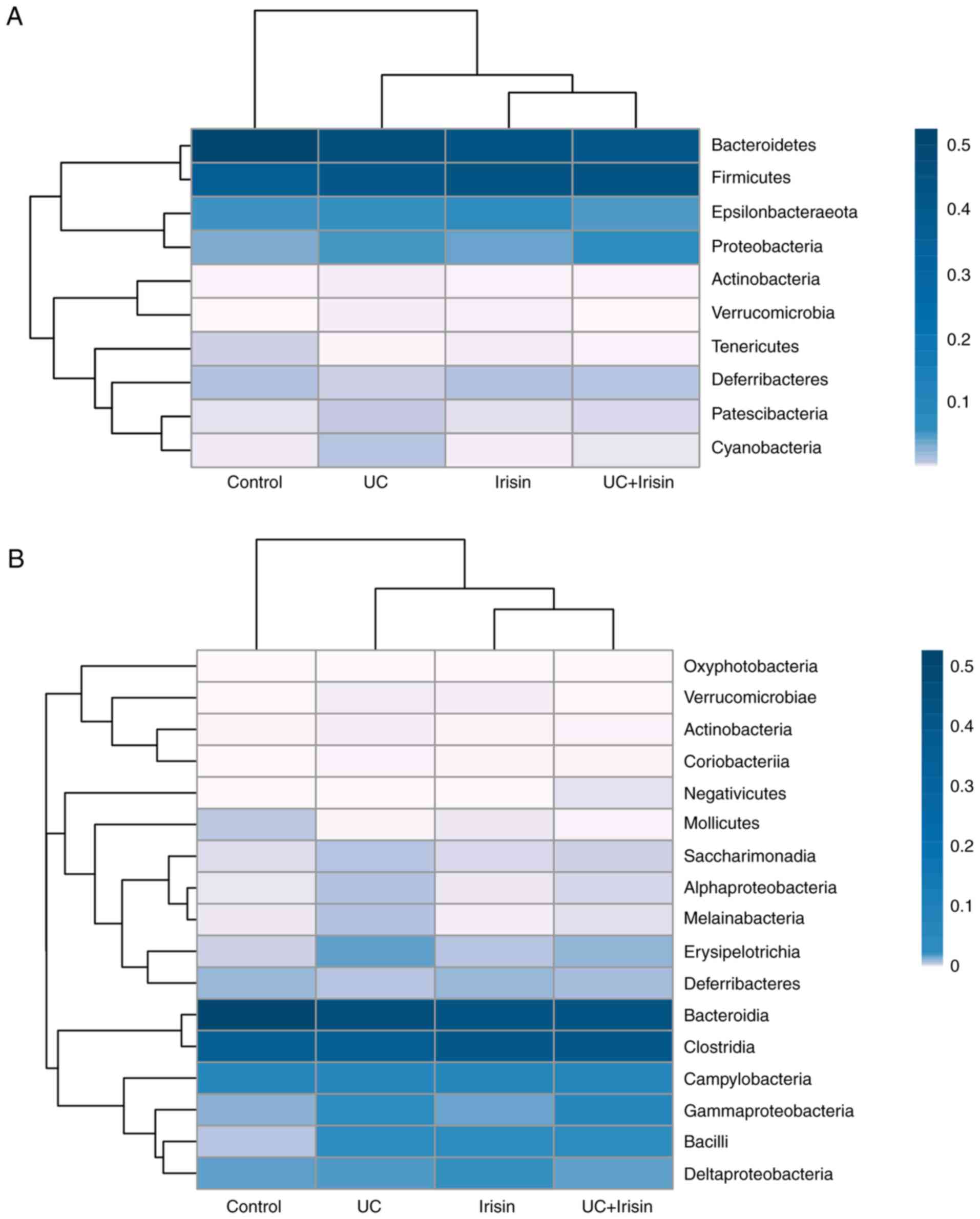 A

Bacteroidetes
Firmicutes
Epsilonbacteraeota
Proteobacteria
Actinobacteria
Verrucomicrobia
Tenericutes
Deferribacteres
Patescibacteria
Cyanobacteria

Control UC Irisin UC+Irisin

0.5
0.4
0.3
0.2
0.1

B

Oxyphotobacteria
Verrucomicrobiae
Actinobacteria
Coriobacteriia
Negativicutes
Mollicutes
Saccharimonadia
Alphaproteobacteria
Melainabacteria
Erysipelotrichia
Deferribacteres
Bacteroidia
Clostridia
Campylobacteria
Gammaproteobacteria
Bacilli
Deltaproteobacteria

Control UC Irisin UC+Irisin

0.5
0.4
0.3
0.2
0.1
0